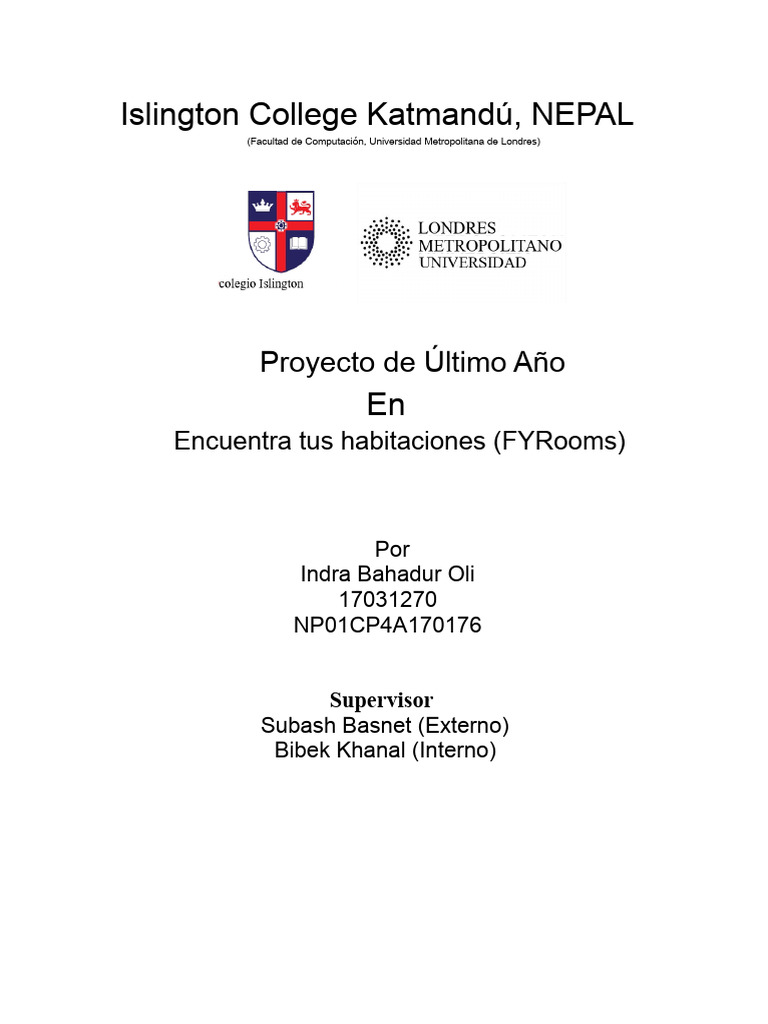 Islington College Katmandú, NEPAL
(Facultad de Computación, Universidad Metropolitana de Londres)

colegio Islington

LONDRES
METROPOLITANO
UNIVERSIDAD

Proyecto de Último Año
En
Encuentra tus habitaciones (FYRooms)

Por
Indra Bahadur Oli
17031270
NP01CP4A170176

Supervisor
Subash Basnet (Externo)
Bibek Khanal (Interno)